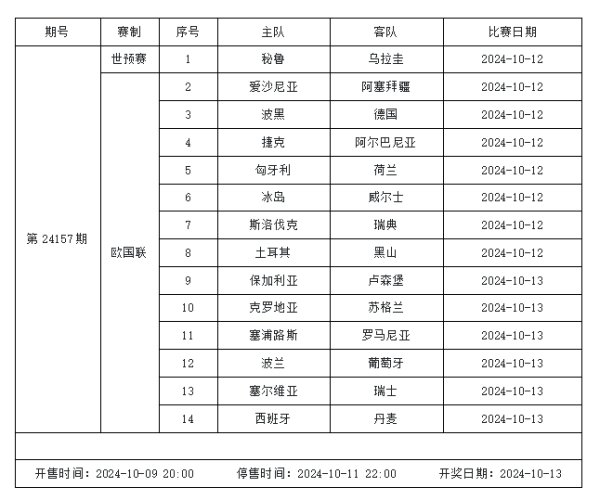 | 期号 | 赛制 | 序号 | 主队 | 客队 | 比赛日期 |
|---|---|---|---|---|---|
| 第 24157 期 | 世预赛 | 1 | 秘鲁 | 乌拉圭 | 2024-10-12 |
| | 欧国联 | 2 | 爱沙尼亚 | 阿塞拜疆 | 2024-10-12 |
| | | 3 | 波黑 | 德国 | 2024-10-12 |
| | | 4 | 捷克 | 阿尔巴尼亚 | 2024-10-12 |
| | | 5 | 匈牙利 | 荷兰 | 2024-10-12 |
| | | 6 | 冰岛 | 威尔士 | 2024-10-12 |
| | | 7 | 斯洛伐克 | 瑞典 | 2024-10-12 |
| | | 8 | 土耳其 | 黑山 | 2024-10-12 |
| | | 9 | 保加利亚 | 卢森堡 | 2024-10-13 |
| | | 10 | 克罗地亚 | 苏格兰 | 2024-10-13 |
| | | 11 | 塞浦路斯 | 罗马尼亚 | 2024-10-13 |
| | | 12 | 波兰 | 葡萄牙 | 2024-10-13 |
| | | 13 | 塞尔维亚 | 瑞士 | 2024-10-13 |
| | | 14 | 西班牙 | 丹麦 | 2024-10-13 |

开售时间：2024-10-09 20:00　　停售时间：2024-10-11 22:00　　开奖日期：2024-10-13